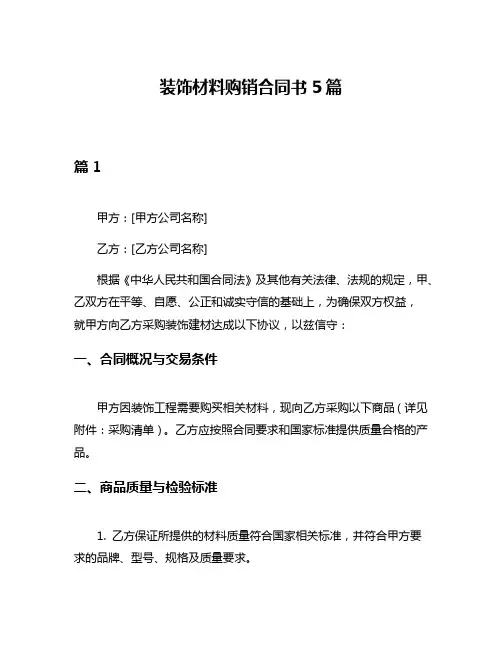 装饰材料购销合同书 5 篇

篇 1

甲方：[甲方公司名称]

乙方：[乙方公司名称]

根据《中华人民共和国合同法》及其他有关法律、法规的规定，甲、乙双方在平等、自愿、公正和诚实守信的基础上，为确保双方权益，就甲方向乙方采购装饰建材达成以下协议，以兹信守：

一、合同概况与交易条件

甲方因装饰工程需要购买相关材料，现向乙方采购以下商品（详见附件：采购清单）。乙方应按照合同要求和国家标准提供质量合格的产品。

二、商品质量与检验标准

1. 乙方保证所提供的材料质量符合国家相关标准，并符合甲方要求的品牌、型号、规格及质量要求。